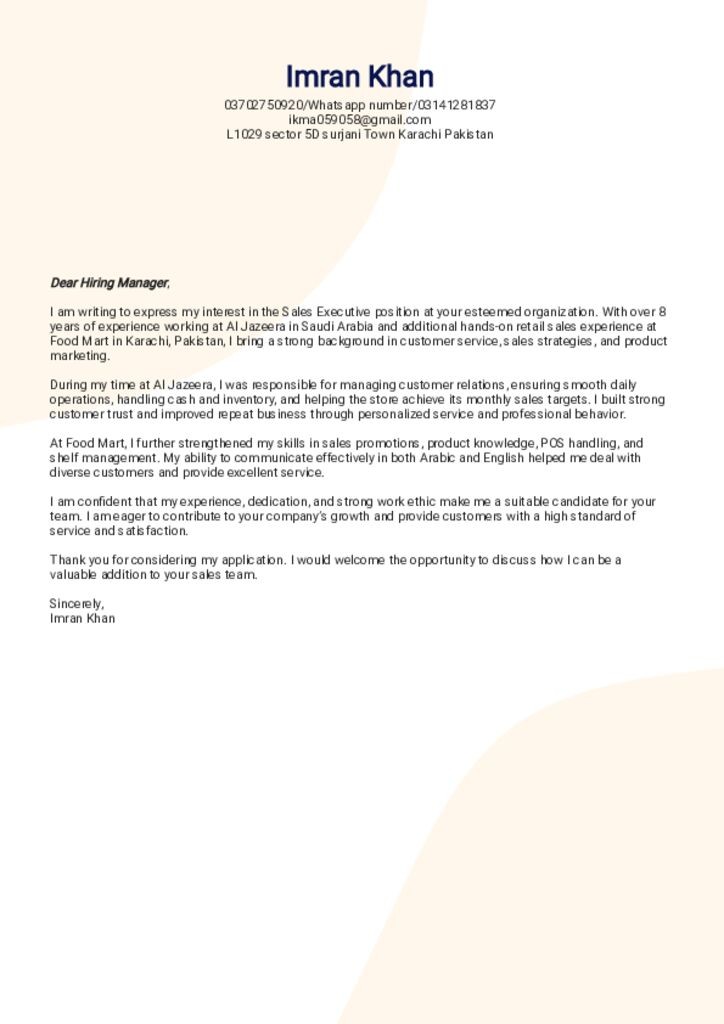 Imran Khan
03702750920/Whatsapp number/03141281837
ikma059058@gmail.com
L1029 sector 5D surjani Town Karachi Pakistan

Dear Hiring Manager,

I am writing to express my interest in the Sales Executive position at your esteemed organization. With over 8 years of experience working at Al Jazeera in Saudi Arabia and additional hands-on retail sales experience at Food Mart in Karachi, Pakistan, I bring a strong background in customer service, sales strategies, and product marketing.

During my time at Al Jazeera, I was responsible for managing customer relations, ensuring smooth daily operations, handling cash and inventory, and helping the store achieve its monthly sales targets. I built strong customer trust and improved repeat business through personalized service and professional behavior.

At Food Mart, I further strengthened my skills in sales promotions, product knowledge, POS handling, and shelf management. My ability to communicate effectively in both Arabic and English helped me deal with diverse customers and provide excellent service.

I am confident that my experience, dedication, and strong work ethic make me a suitable candidate for your team. I am eager to contribute to your company's growth and provide customers with a high standard of service and satisfaction.

Thank you for considering my application. I would welcome the opportunity to discuss how I can be a valuable addition to your sales team.

Sincerely,
Imran Khan